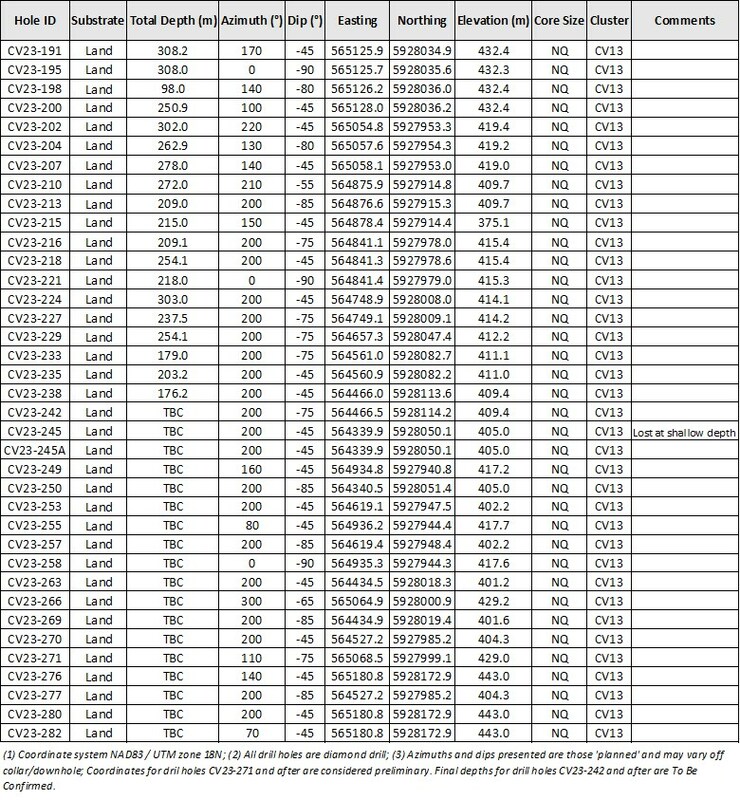 | Hole ID | Substrate | Total Depth (m) | Azimuth (°) | Dip (°) | Easting | Northing | Elevation (m) | Core Size | Cluster | Comments |
|---|---|---|---|---|---|---|---|---|---|---|
| CV23-191 | Land | 308.2 | 170 | -45 | 565125.9 | 5928034.9 | 432.4 | NQ | CV13 | |
| CV23-195 | Land | 308.0 | 0 | -90 | 565125.7 | 5928035.6 | 432.3 | NQ | CV13 | |
| CV23-198 | Land | 98.0 | 140 | -80 | 565126.2 | 5928036.0 | 432.4 | NQ | CV13 | |
| CV23-200 | Land | 250.9 | 100 | -45 | 565128.0 | 5928036.2 | 432.4 | NQ | CV13 | |
| CV23-202 | Land | 302.0 | 220 | -45 | 565054.8 | 5927953.3 | 419.4 | NQ | CV13 | |
| CV23-204 | Land | 262.9 | 130 | -80 | 565057.6 | 5927954.3 | 419.2 | NQ | CV13 | |
| CV23-207 | Land | 278.0 | 140 | -45 | 565058.1 | 5927953.0 | 419.0 | NQ | CV13 | |
| CV23-210 | Land | 272.0 | 210 | -55 | 564875.9 | 5927914.8 | 409.7 | NQ | CV13 | |
| CV23-213 | Land | 209.0 | 200 | -85 | 564876.6 | 5927915.3 | 409.7 | NQ | CV13 | |
| CV23-215 | Land | 215.0 | 150 | -45 | 564878.4 | 5927914.4 | 375.1 | NQ | CV13 | |
| CV23-216 | Land | 209.1 | 200 | -75 | 564841.1 | 5927978.0 | 415.4 | NQ | CV13 | |
| CV23-218 | Land | 254.1 | 200 | -45 | 564841.3 | 5927978.6 | 415.4 | NQ | CV13 | |
| CV23-221 | Land | 218.0 | 0 | -90 | 564841.4 | 5927979.0 | 415.3 | NQ | CV13 | |
| CV23-224 | Land | 303.0 | 200 | -45 | 564748.9 | 5928008.0 | 414.1 | NQ | CV13 | |
| CV23-227 | Land | 237.5 | 200 | -75 | 564749.1 | 5928009.1 | 414.2 | NQ | CV13 | |
| CV23-229 | Land | 254.1 | 200 | -75 | 564657.3 | 5928047.4 | 412.2 | NQ | CV13 | |
| CV23-233 | Land | 179.0 | 200 | -75 | 564561.0 | 5928082.7 | 411.1 | NQ | CV13 | |
| CV23-235 | Land | 203.2 | 200 | -45 | 564560.9 | 5928082.2 | 411.0 | NQ | CV13 | |
| CV23-238 | Land | 176.2 | 200 | -45 | 564466.0 | 5928113.6 | 409.4 | NQ | CV13 | |
| CV23-242 | Land | TBC | 200 | -75 | 564466.5 | 5928114.2 | 409.4 | NQ | CV13 | |
| CV23-245 | Land | TBC | 200 | -45 | 564339.9 | 5928050.1 | 405.0 | NQ | CV13 | Lost at shallow depth |
| CV23-245A | Land | TBC | 200 | -45 | 564339.9 | 5928050.1 | 405.0 | NQ | CV13 | |
| CV23-249 | Land | TBC | 160 | -45 | 564934.8 | 5927940.8 | 417.2 | NQ | CV13 | |
| CV23-250 | Land | TBC | 200 | -85 | 564340.5 | 5928051.4 | 405.0 | NQ | CV13 | |
| CV23-253 | Land | TBC | 200 | -45 | 564619.1 | 5927947.5 | 402.2 | NQ | CV13 | |
| CV23-255 | Land | TBC | 80 | -45 | 564936.2 | 5927944.4 | 417.7 | NQ | CV13 | |
| CV23-257 | Land | TBC | 200 | -85 | 564619.4 | 5927948.4 | 402.2 | NQ | CV13 | |
| CV23-258 | Land | TBC | 0 | -90 | 564935.3 | 5927944.3 | 417.6 | NQ | CV13 | |
| CV23-263 | Land | TBC | 200 | -45 | 564434.5 | 5928018.3 | 401.2 | NQ | CV13 | |
| CV23-266 | Land | TBC | 300 | -65 | 565064.9 | 5928000.9 | 429.2 | NQ | CV13 | |
| CV23-269 | Land | TBC | 200 | -85 | 564434.9 | 5928019.4 | 401.6 | NQ | CV13 | |
| CV23-270 | Land | TBC | 200 | -45 | 564527.2 | 5927985.2 | 404.3 | NQ | CV13 | |
| CV23-271 | Land | TBC | 110 | -75 | 565068.5 | 5927999.1 | 429.0 | NQ | CV13 | |
| CV23-276 | Land | TBC | 140 | -45 | 565180.8 | 5928172.9 | 443.0 | NQ | CV13 | |
| CV23-277 | Land | TBC | 200 | -85 | 564527.2 | 5927985.2 | 404.3 | NQ | CV13 | |
| CV23-280 | Land | TBC | 200 | -45 | 565180.8 | 5928172.9 | 443.0 | NQ | CV13 | |
| CV23-282 | Land | TBC | 70 | -45 | 565180.8 | 5928172.9 | 443.0 | NQ | CV13 | |

(1) Coordinate system NAD83 / UTM zone 18N; (2) All drill holes are diamond drill; (3) Azimuths and dips presented are those 'planned' and may vary off collar/downhole; Coordinates for drill holes CV23-271 and after are considered preliminary. Final depths for drill holes CV23-242 and after are To Be Confirmed.